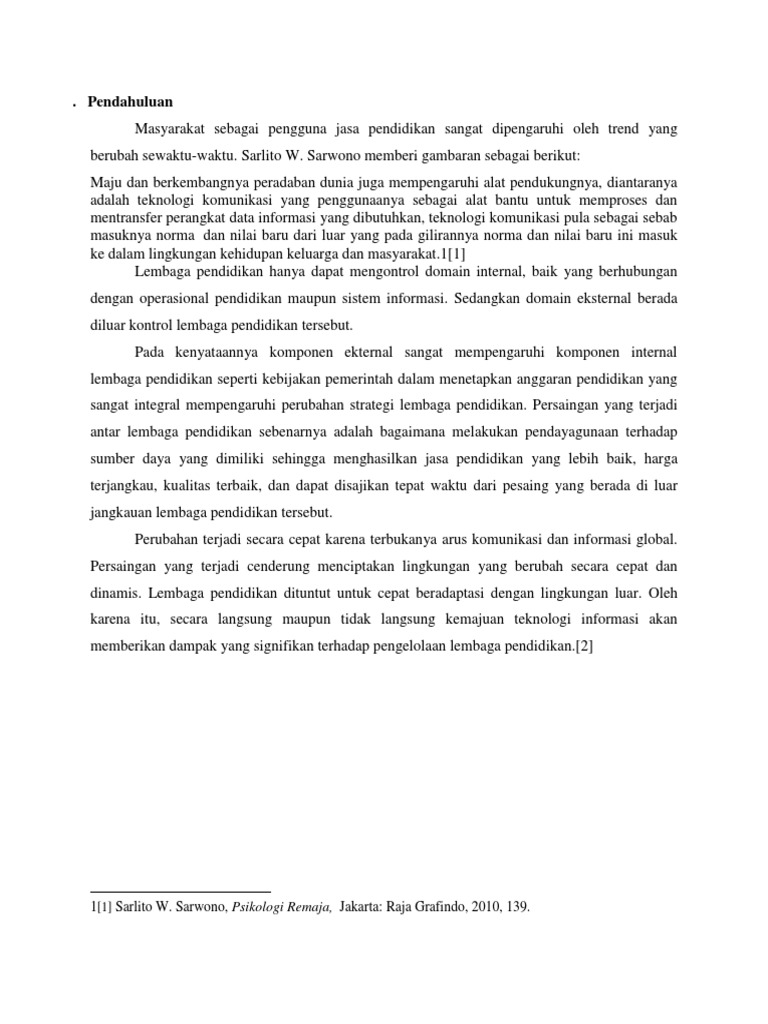 . Pendahuluan

Masyarakat sebagai pengguna jasa pendidikan sangat dipengaruhi oleh trend yang berubah sewaktu-waktu. Sarlito W. Sarwono memberi gambaran sebagai berikut:

Maju dan berkembangnya peradaban dunia juga mempengaruhi alat pendukungnya, diantaranya adalah teknologi komunikasi yang penggunaanya sebagai alat bantu untuk memproses dan mentransfer perangkat data informasi yang dibutuhkan, teknologi komunikasi pula sebagai sebab masuknya norma dan nilai baru dari luar yang pada gilirannya norma dan nilai baru ini masuk ke dalam lingkungan kehidupan keluarga dan masyarakat.1[1]

Lembaga pendidikan hanya dapat mengontrol domain internal, baik yang berhubungan dengan operasional pendidikan maupun sistem informasi. Sedangkan domain eksternal berada diluar kontrol lembaga pendidikan tersebut.

Pada kenyataannya komponen ekternal sangat mempengaruhi komponen internal lembaga pendidikan seperti kebijakan pemerintah dalam menetapkan anggaran pendidikan yang sangat integral mempengaruhi perubahan strategi lembaga pendidikan. Persaingan yang terjadi antar lembaga pendidikan sebenarnya adalah bagaimana melakukan pendayagunaan terhadap sumber daya yang dimiliki sehingga menghasilkan jasa pendidikan yang lebih baik, harga terjangkau, kualitas terbaik, dan dapat disajikan tepat waktu dari pesaing yang berada di luar jangkauan lembaga pendidikan tersebut.

Perubahan terjadi secara cepat karena terbukanya arus komunikasi dan informasi global. Persaingan yang terjadi cenderung menciptakan lingkungan yang berubah secara cepat dan dinamis. Lembaga pendidikan dituntut untuk cepat beradaptasi dengan lingkungan luar. Oleh karena itu, secara langsung maupun tidak langsung kemajuan teknologi informasi akan memberikan dampak yang signifikan terhadap pengelolaan lembaga pendidikan.[2]

1[1] Sarlito W. Sarwono, Psikologi Remaja, Jakarta: Raja Grafindo, 2010, 139.